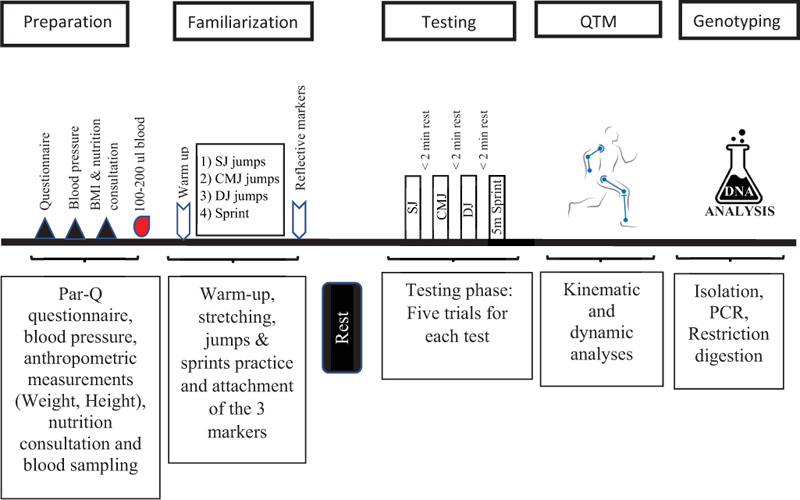 Preparation

Familiarization

Testing

QTM

Genotyping

Questionnaire

Blood pressure

BMI & nutrition consultation

100-200 ul blood

Warm up

1) SJ jumps
2) CMJ jumps
3) DJ jumps
4) Sprint

Reflective markers

< 2 min rest

< 2 min rest

< 2 min rest

SJ

CMJ

DJ

5m Sprint

DNA
ANALYSIS

Par-Q questionnaire, blood pressure, anthropometric measurements (Weight, Height), nutrition consultation and blood sampling

Warm-up, stretching, jumps & sprints practice and attachment of the 3 markers

Rest

Testing phase: Five trials for each test

Kinematic and dynamic analyses

Isolation, PCR, Restriction digestion